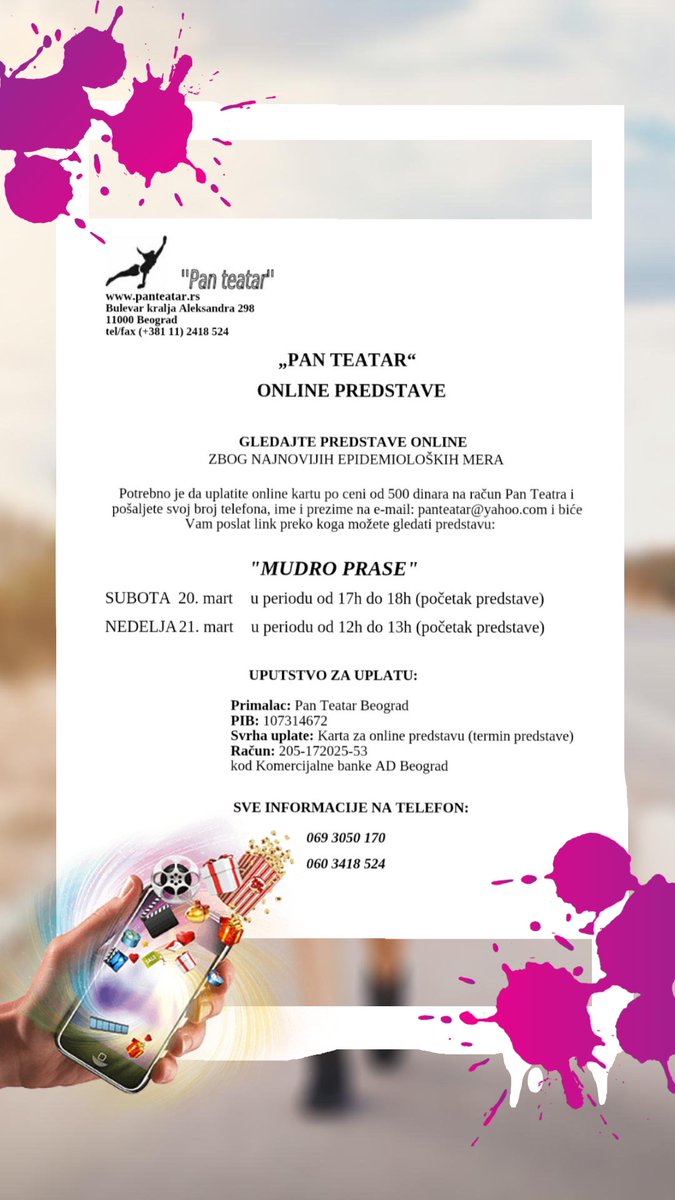 "Pan teatar"
www.panteatar.rs
Bulevar kralja Aleksandra 298
11000 Beograd
tel/fax (+381 11) 2418 524

„PAN TEATAR“
ONLINE PREDSTAVE

GLEDAJTE PREDSTAVE ONLINE
ZBOG NAJNOVIJIH EPIDEMIOLOŠKIH MERA

Potrebno je da uplatite online kartu po ceni od 500 dinara na račun Pan Teatra i pošaljete svoj broj telefona, ime i prezime na e-mail: panteatar@yahoo.com i biće Vam poslat link preko koga možete gledati predstavu:

"MUDRO PRASE"

SUBOTA 20. mart u periodu od 17h do 18h (početak predstave)
NEDELJA 21. mart u periodu od 12h do 13h (početak predstave)

UPUTSTVO ZA UPLATU:

Primalac: Pan Teatar Beograd
PIB: 107314672
Svrha uplate: Karta za online predstavu (termin predstave)
Račun: 205-172025-53
kod Komercijalne banke AD Beograd

SVE INFORMACIJE NA TELEFON:
069 3050 170
060 3418 524